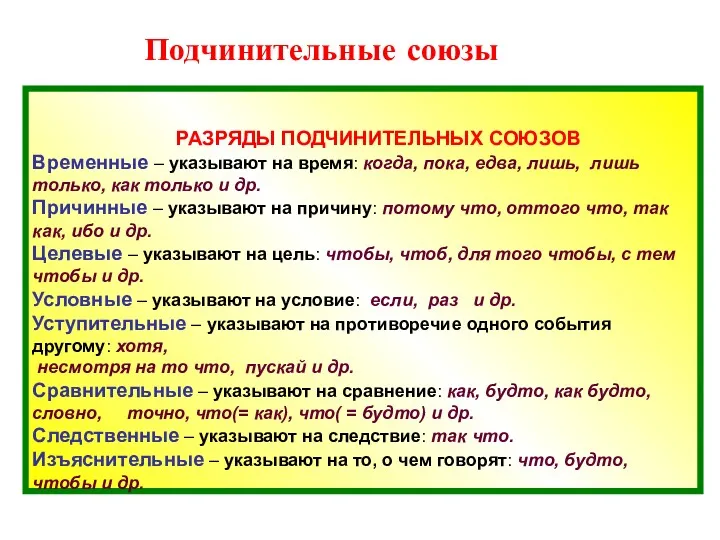 Подчинительные союзы

РАЗРЯДЫ ПОДЧИНИТЕЛЬНЫХ СОЮЗОВ

Временные – указывают на время: когда, пока, едва, лишь, лишь только, как только и др.

Причинные – указывают на причину: потому что, оттого что, так как, ибо и др.

Целевые – указывают на цель: чтобы, чтоб, для того чтобы, с тем чтобы и др.

Условные – указывают на условие: если, раз и др.

Уступительные – указывают на противоречие одного события другому: хотя, несмотря на то что, пускай и др.

Сравнительные – указывают на сравнение: как, будто, как будто, словно, точно, что(= как), что( = будто) и др.

Следственные – указывают на следствие: так что.

Изъяснительные – указывают на то, о чем говорят: что, будто, чтобы и др.